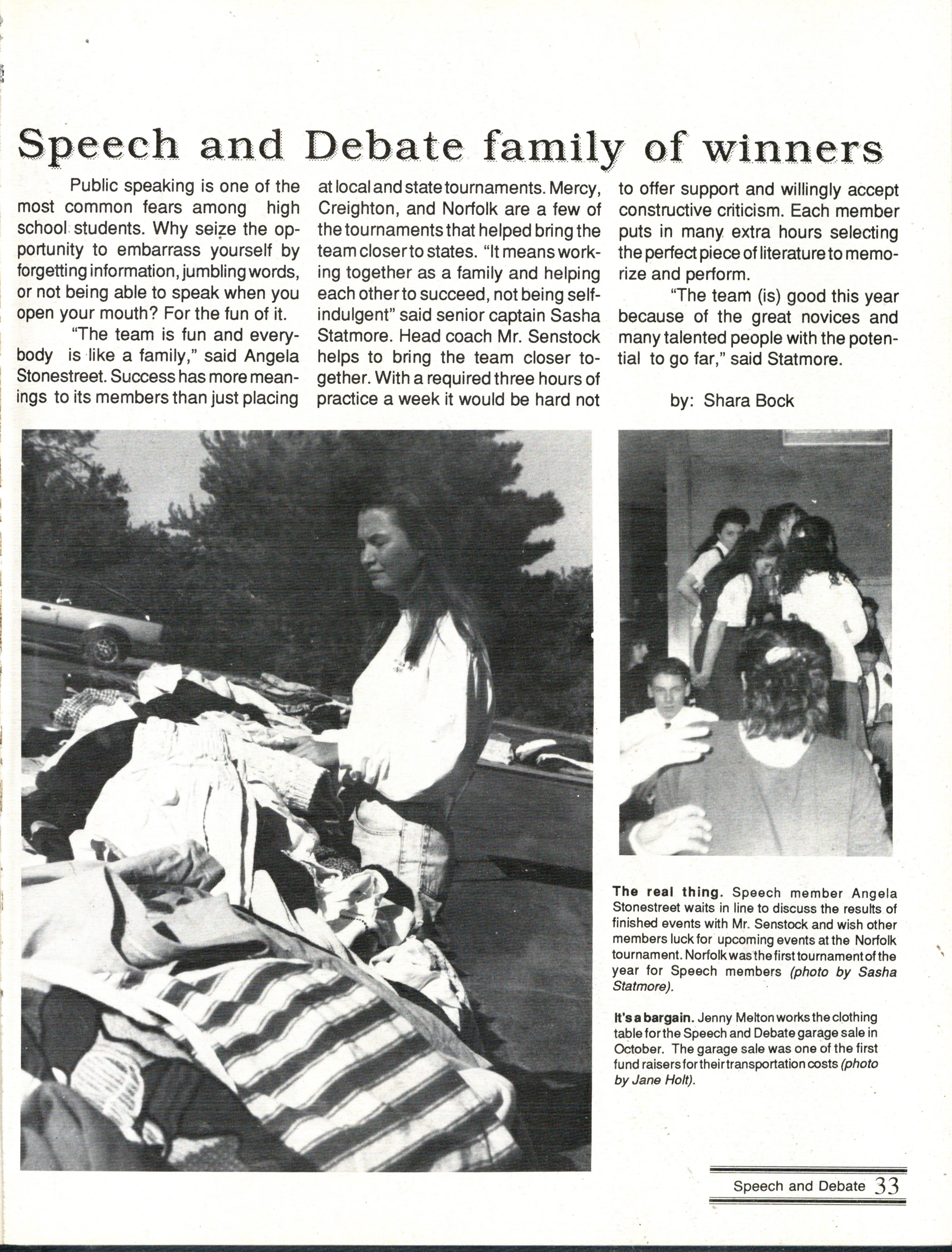 Speech and Debate family of winners

Public speaking is one of the most common fears among high school students. Why seize the opportunity to embarrass yourself by forgetting information, jumbling words, or not being able to speak when you open your mouth? For the fun of it.

"The team is fun and everybody is like a family," said Angela Stonestreet. Success has more meanings to its members than just placing at local and state tournaments. Mercy, Creighton, and Norfolk are a few of the tournaments that helped bring the team closer to states. "It means working together as a family and helping each other to succeed, not being self-indulgent" said senior captain Sasha Statmore. Head coach Mr. Senstock helps to bring the team closer together. With a required three hours of practice a week it would be hard not to offer support and willingly accept constructive criticism. Each member puts in many extra hours selecting the perfect piece of literature to memorize and perform.

"The team (is) good this year because of the great novices and many talented people with the potential to go far," said Statmore.

by: Shara Bock

The real thing. Speech member Angela Stonestreet waits in line to discuss the results of finished events with Mr. Senstock and wish other members luck for upcoming events at the Norfolk tournament. Norfolk was the first tournament of the year for Speech members (photo by Sasha Statmore).

It's a bargain. Jenny Melton works the clothing table for the Speech and Debate garage sale in October. The garage sale was one of the first fund raisers for their transportation costs (photo by Jane Holt).

Speech and Debate 33